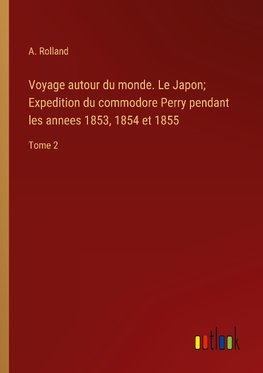 A. Rolland

Voyage autour du monde. Le Japon; Expedition du commodore Perry pendant les annees 1853, 1854 et 1855

Tome 2

outlook